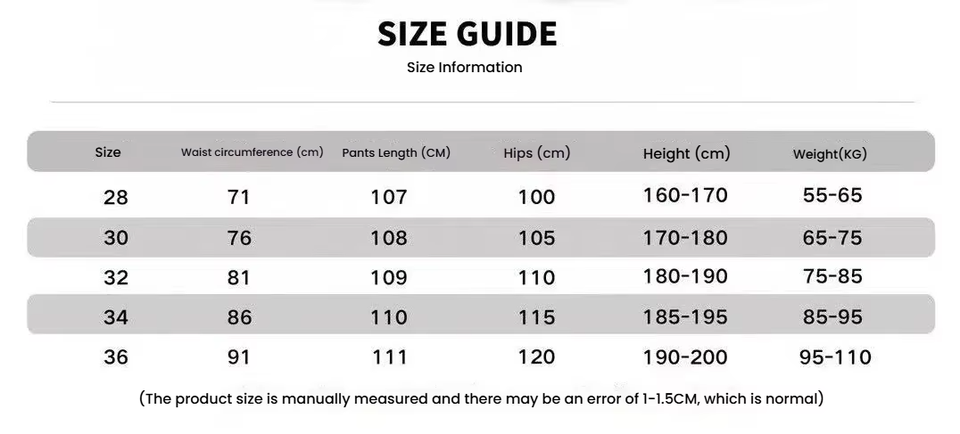 SIZE GUIDE

Size Information

| Size | Waist circumference (cm) | Pants Length (CM) | Hips (cm) | Height (cm) | Weight(KG) |
|---|---|---|---|---|---|
| 28 | 71 | 107 | 100 | 160-170 | 55-65 |
| 30 | 76 | 108 | 105 | 170-180 | 65-75 |
| 32 | 81 | 109 | 110 | 180-190 | 75-85 |
| 34 | 86 | 110 | 115 | 185-195 | 85-95 |
| 36 | 91 | 111 | 120 | 190-200 | 95-110 |

(The product size is manually measured and there may be an error of 1-1.5CM, which is normal)